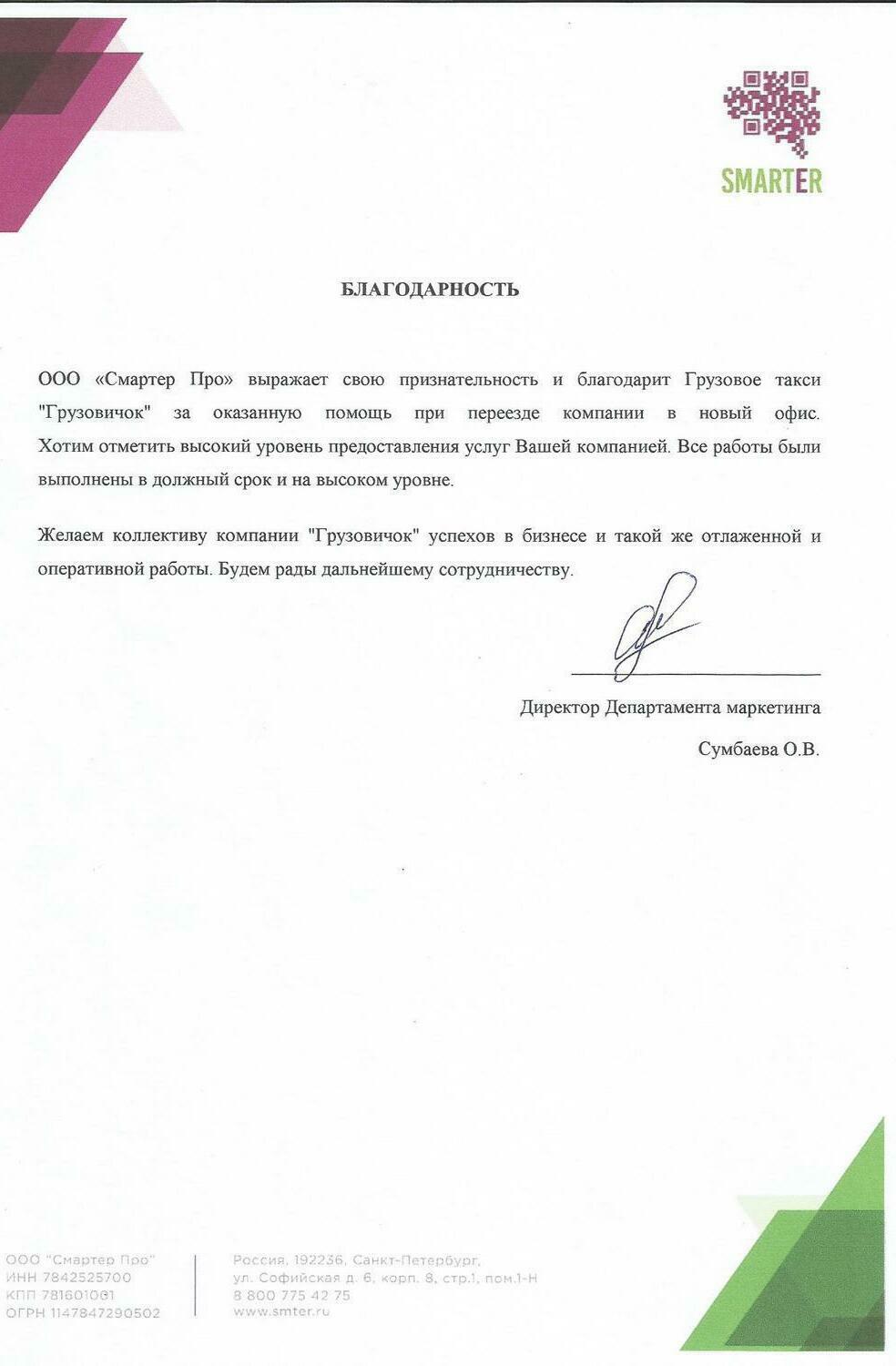 SMARTER

БЛАГОДАРНОСТЬ

ООО «Смартер Про» выражает свою признательность и благодарит Грузовое такси "Грузовичок" за оказанную помощь при переезде компании в новый офис. Хотим отметить высокий уровень предоставления услуг Вашей компанией. Все работы были выполнены в должный срок и на высоком уровне.

Желаем коллективу компании "Грузовичок" успехов в бизнесе и такой же отлаженной и оперативной работы. Будем рады дальнейшему сотрудничеству.

Директор Департамента маркетинга

Сумбаева О.В.

ООО "Смартер Про"
ИНН 7842525700
КПП 781601001
ОГРН 1147847290502

Россия, 192236, Санкт-Петербург,
ул. Софийская д. 6, корп. 8, стр.1, пом.1-Н
8 800 775 42 75
www.smter.ru